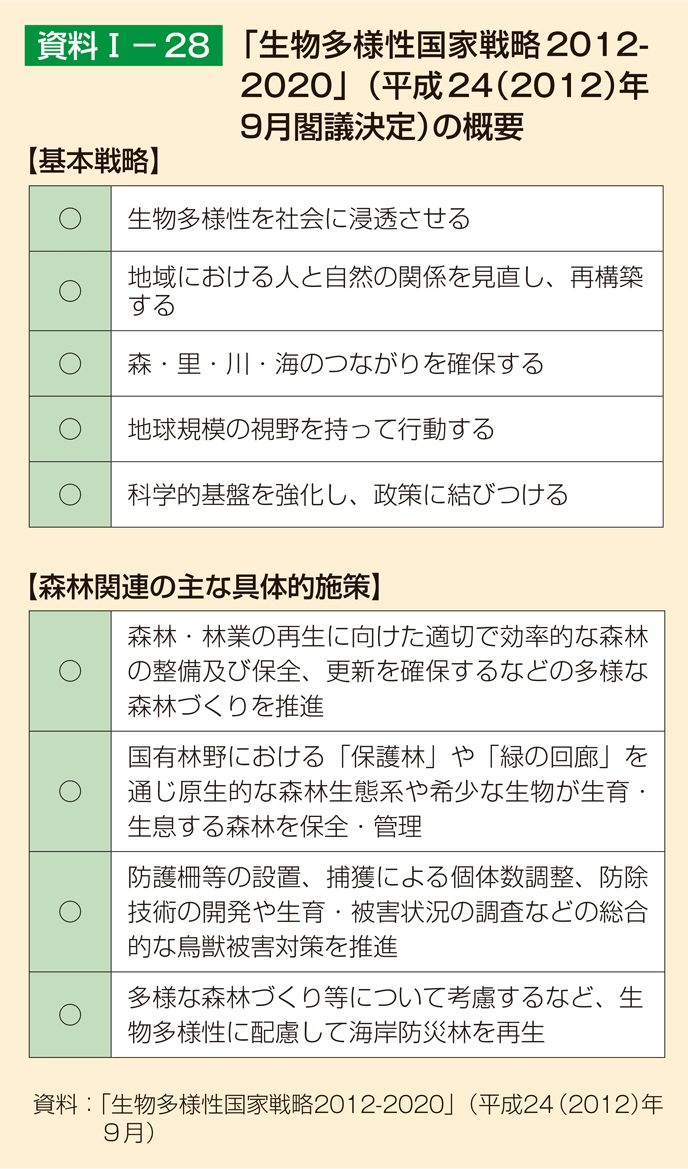 資料Ⅰ－28 「生物多様性国家戦略2012-2020」（平成24（2012）年9月閣議決定）の概要

【基本戦略】

| ○ | 生物多様性を社会に浸透させる |
|---|---|
| ○ | 地域における人と自然の関係を見直し、再構築する |
| ○ | 森・里・川・海のつながりを確保する |
| ○ | 地球規模の視野を持って行動する |
| ○ | 科学的基盤を強化し、政策に結びつける |

【森林関連の主な具体的施策】

| ○ | 森林・林業の再生に向けた適切で効率的な森林の整備及び保全、更新を確保するなどの多様な森林づくりを推進 |
|---|---|
| ○ | 国有林野における「保護林」や「緑の回廊」を通じ原生的な森林生態系や希少な生物が生育・生息する森林を保全・管理 |
| ○ | 防護柵等の設置、捕獲による個体数調整、防除技術の開発や生育・被害状況の調査などの総合的な鳥獣被害対策を推進 |
| ○ | 多様な森林づくり等について考慮するなど、生物多様性に配慮して海岸防災林を再生 |

資料：「生物多様性国家戦略2012-2020」（平成24（2012）年9月）